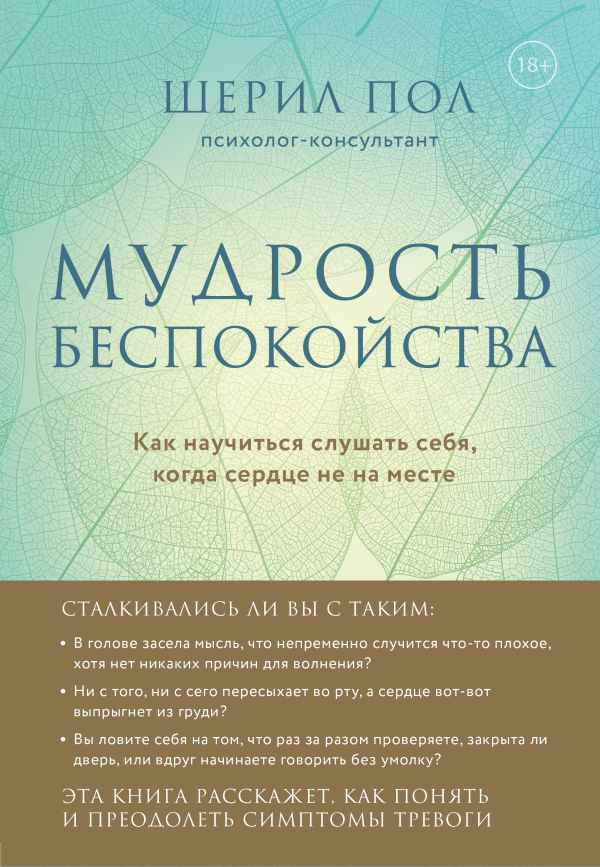 18+

ШЕРИЛ ПОЛ
психолог-консультант

МУДРОСТЬ БЕСПОКОЙСТВА

Как научиться слушать себя, когда сердце не на месте

СТАЛКИВАЛИСЬ ЛИ ВЫ С ТАКИМ:

• В голове засела мысль, что непременно случится что-то плохое, хотя нет никаких причин для волнения?

• Ни с того, ни с сего пересыхает во рту, а сердце вот-вот выпрыгнет из груди?

• Вы ловите себя на том, что раз за разом проверяете, закрыта ли дверь, или вдруг начинаете говорить без умолку?

ЭТА КНИГА РАССКАЖЕТ, КАК ПОНЯТЬ И ПРЕОДОЛЕТЬ СИМПТОМЫ ТРЕВОГИ